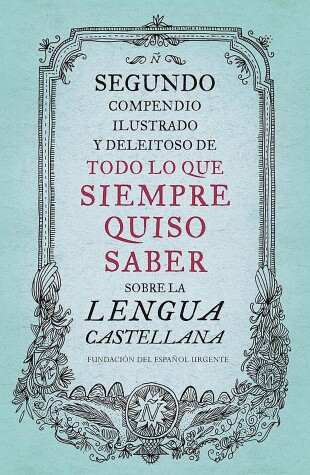 Ñ

SEGUNDO
COMPENDIO
ILUSTRADO
Y DELEITOSO DE
TODO LO QUE
SIEMPRE
QUISO
SABER
SOBRE LA
LENGUA
CASTELLANA

FUNDACIÓN DEL ESPAÑOL URGENTE

Ñ